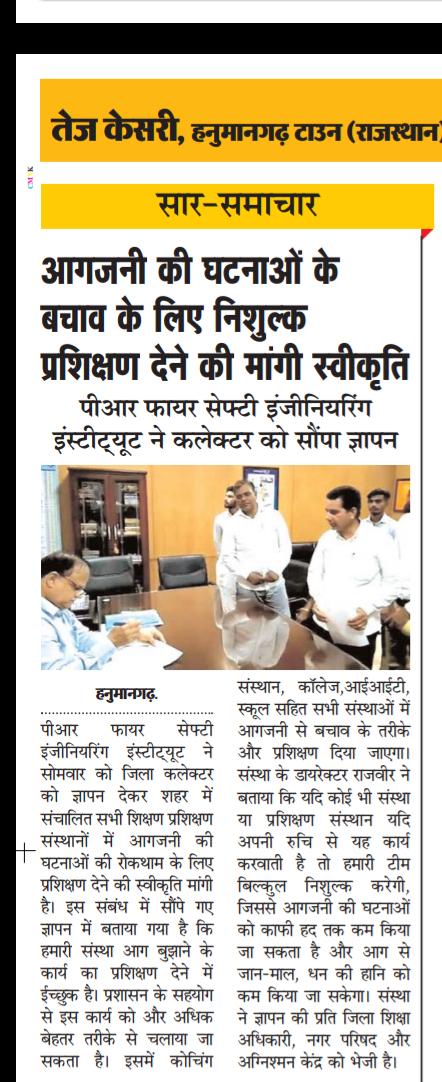 तेज केसरी, हनुमानगढ़ टाउन (राजस्थान)

सार-समाचार

आगजनी की घटनाओं के बचाव के लिए निशुल्क प्रशिक्षण देने की मांगी स्वीकृति

पीआर फायर सेफ्टी इंजीनियरिंग इंस्टीट्यूट ने कलेक्टर को सौंपा ज्ञापन

हनुमानगढ़.

पीआर फायर सेफ्टी इंजीनियरिंग इंस्टीट्यूट ने सोमवार को जिला कलेक्टर को ज्ञापन देकर शहर में संचालित सभी शिक्षण प्रशिक्षण संस्थानों में आगजनी की घटनाओं की रोकथाम के लिए प्रशिक्षण देने की स्वीकृति मांगी है। इस संबंध में सौंपे गए ज्ञापन में बताया गया है कि हमारी संस्था आग बुझाने के कार्य का प्रशिक्षण देने में ईच्छुक है। प्रशासन के सहयोग से इस कार्य को और अधिक बेहतर तरीके से चलाया जा सकता है। इसमें कोचिंग संस्थान, कॉलेज,आईआईटी, स्कूल सहित सभी संस्थाओं में आगजनी से बचाव के तरीके और प्रशिक्षण दिया जाएगा। संस्था के डायरेक्टर राजबीर ने बताया कि यदि कोई भी संस्था या प्रशिक्षण संस्थान यदि अपनी रुचि से यह कार्य करवाती है तो हमारी टीम बिल्कुल निशुल्क करेगी, जिससे आगजनी की घटनाओं को काफी हद तक कम किया जा सकता है और आग से जान-माल, धन की हानि को कम किया जा सकेगा। संस्था ने ज्ञापन की प्रति जिला शिक्षा अधिकारी, नगर परिषद और अग्निशमन केंद्र को भेजी है।